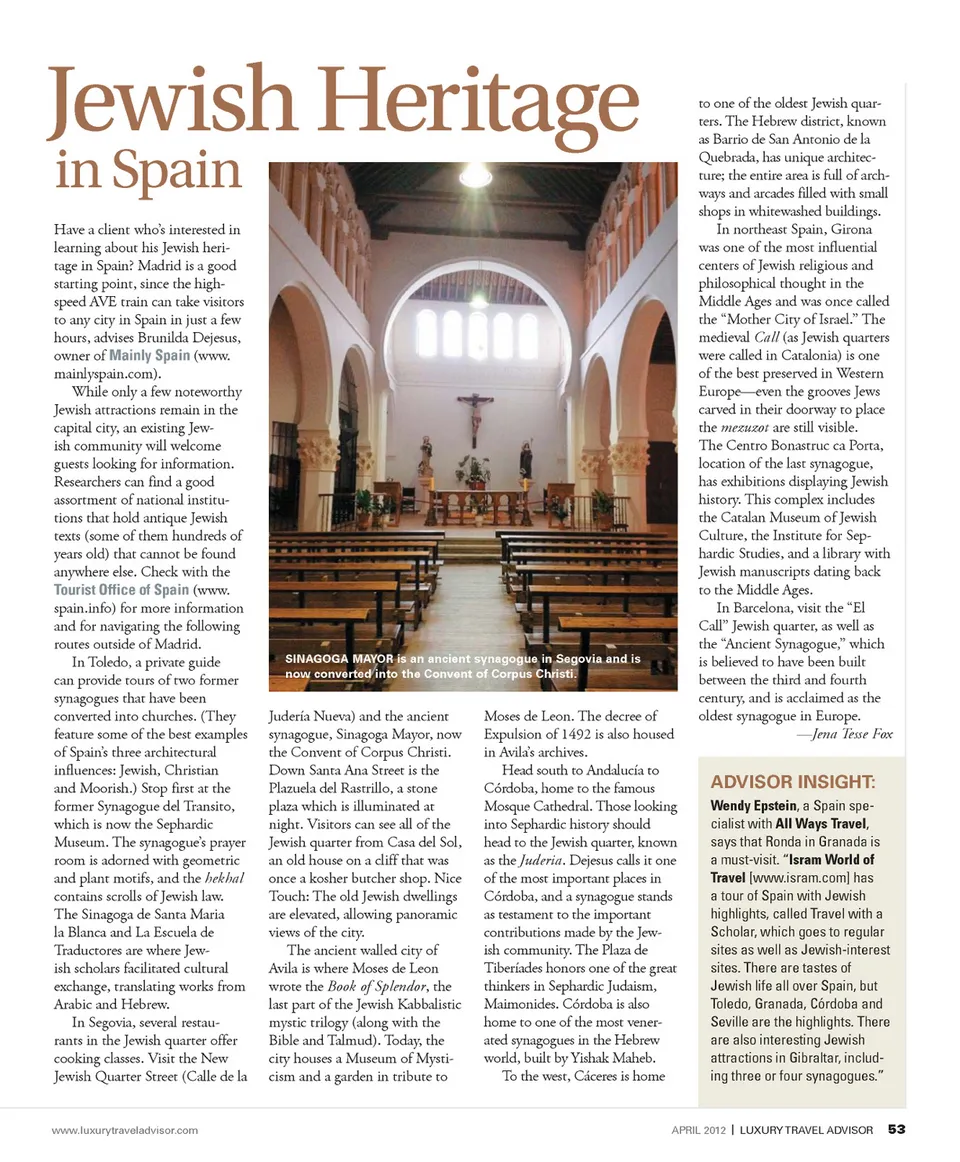 Jewish Heritage in Spain

Have a client who's interested in learning about his Jewish heritage in Spain? Madrid is a good starting point, since the high-speed AVE train can take visitors to any city in Spain in just a few hours, advises Brunilda Dejesus, owner of Mainly Spain (www.mainlyspain.com).

While only a few noteworthy Jewish attractions remain in the capital city, an existing Jewish community will welcome guests looking for information. Researchers can find a good assortment of national institutions that hold antique Jewish texts (some of them hundreds of years old) that cannot be found anywhere else. Check with the Tourist Office of Spain (www.spain.info) for more information and for navigating the following routes outside of Madrid.

In Toledo, a private guide can provide tours of two former synagogues that have been converted into churches. (They feature some of the best examples of Spain's three architectural influences: Jewish, Christian and Moorish.) Stop first at the former Synagogue del Transito, which is now the Sephardic Museum. The synagogue's prayer room is adorned with geometric and plant motifs, and the hekhal contains scrolls of Jewish law. The Sinagoga de Santa Maria la Blanca and La Escuela de Traductores are where Jewish scholars facilitated cultural exchange, translating works from Arabic and Hebrew.

In Segovia, several restaurants in the Jewish quarter offer cooking classes. Visit the New Jewish Quarter Street (Calle de la Judería Nueva) and the ancient synagogue, Sinagoga Mayor, now the Convent of Corpus Christi. Down Santa Ana Street is the Plazuela del Rastrillo, a stone plaza which is illuminated at night. Visitors can see all of the Jewish quarter from Casa del Sol, an old house on a cliff that was once a kosher butcher shop. Nice Touch: The old Jewish dwellings are elevated, allowing panoramic views of the city.

The ancient walled city of Avila is where Moses de Leon wrote the Book of Splendor, the last part of the Jewish Kabbalistic mystic trilogy (along with the Bible and Talmud). Today, the city houses a Museum of Mysticism and a garden in tribute to Moses de Leon. The decree of Expulsion of 1492 is also housed in Avila's archives.

Head south to Andalucía to Córdoba, home to the famous Mosque Cathedral. Those looking into Sephardic history should head to the Jewish quarter, known as the Juderia. Dejesus calls it one of the most important places in Córdoba, and a synagogue stands as testament to the important contributions made by the Jewish community. The Plaza de Tiberíades honors one of the great thinkers in Sephardic Judaism, Maimonides. Córdoba is also home to one of the most venerated synagogues in the Hebrew world, built by Yishak Maheb.

To the west, Cáceres is home to one of the oldest Jewish quarters. The Hebrew district, known as Barrio de San Antonio de la Quebrada, has unique architecture; the entire area is full of archways and arcades filled with small shops in whitewashed buildings.

In northeast Spain, Girona was one of the most influential centers of Jewish religious and philosophical thought in the Middle Ages and was once called the "Mother City of Israel." The medieval Call (as Jewish quarters were called in Catalonia) is one of the best preserved in Western Europe—even the grooves Jews carved in their doorway to place the mezuzot are still visible. The Centro Bonastruc ca Porta, location of the last synagogue, has exhibitions displaying Jewish history. This complex includes the Catalan Museum of Jewish Culture, the Institute for Sephardic Studies, and a library with Jewish manuscripts dating back to the Middle Ages.

In Barcelona, visit the "El Call" Jewish quarter, as well as the "Ancient Synagogue," which is believed to have been built between the third and fourth century, and is acclaimed as the oldest synagogue in Europe.
—Jena Tesse Fox

SINAGOGA MAYOR is an ancient synagogue in Segovia and is now converted into the Convent of Corpus Christi.

ADVISOR INSIGHT:
Wendy Epstein, a Spain specialist with All Ways Travel, says that Ronda in Granada is a must-visit. "Isram World of Travel [www.isram.com] has a tour of Spain with Jewish highlights, called Travel with a Scholar, which goes to regular sites as well as Jewish-interest sites. There are tastes of Jewish life all over Spain, but Toledo, Granada, Córdoba and Seville are the highlights. There are also interesting Jewish attractions in Gibraltar, including three or four synagogues."

www.luxurytraveladvisor.com

APRIL 2012 | LUXURY TRAVEL ADVISOR 53